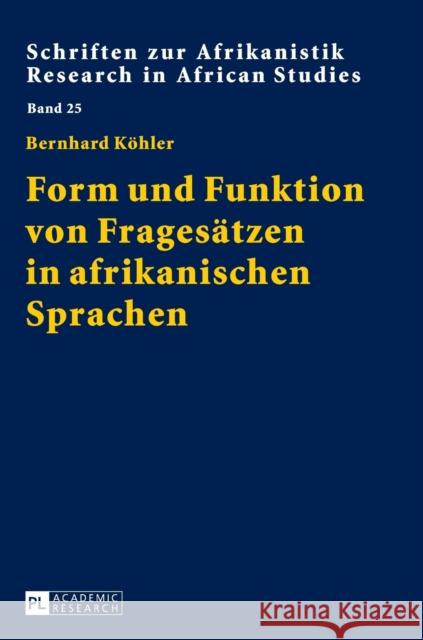 Schriften zur Afrikanistik
Research in African Studies

Band 25

Bernhard Köhler

Form und Funktion von Fragesätzen in afrikanischen Sprachen

PL ACADEMIC RESEARCH